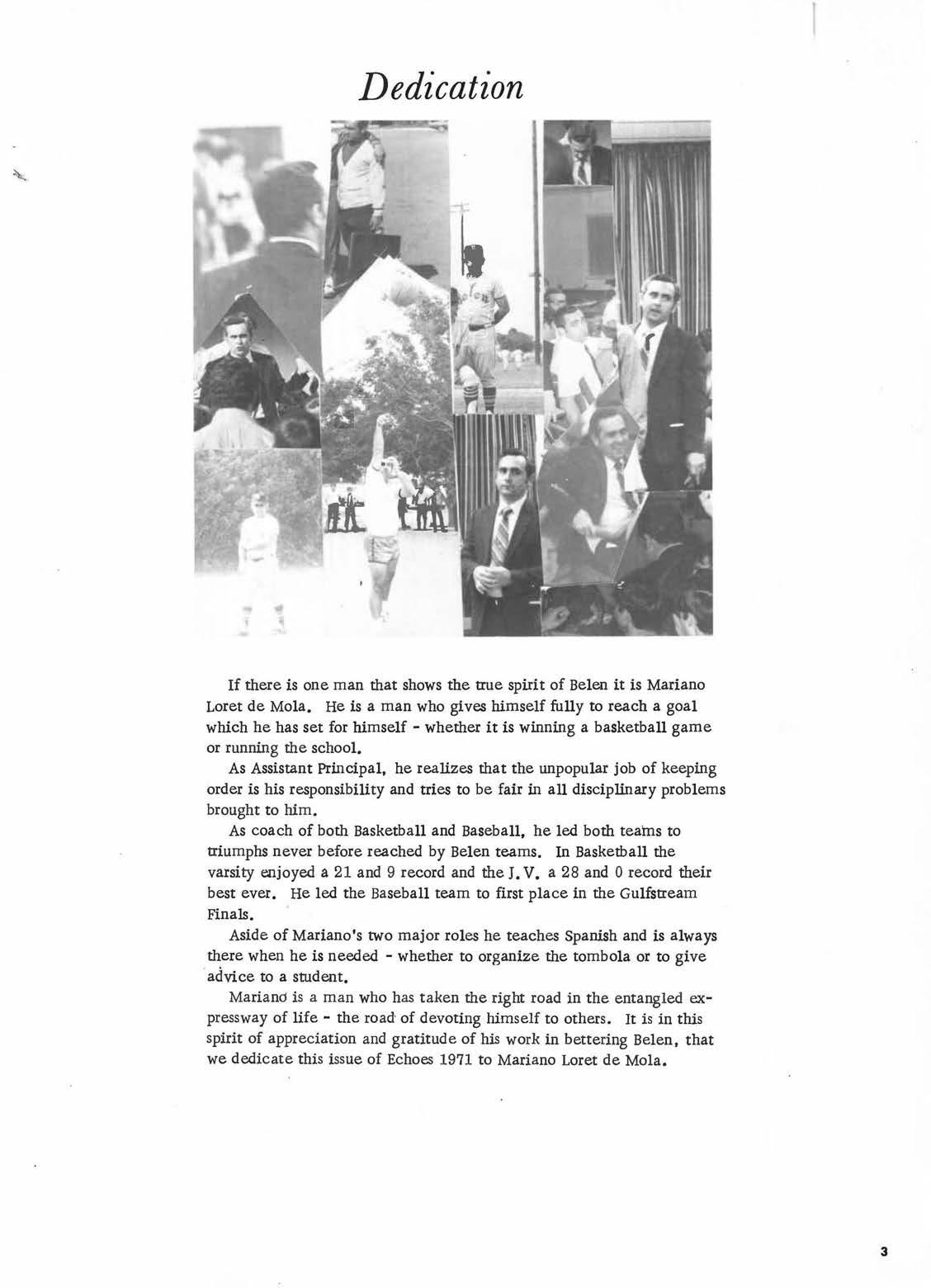 Dedication

If there is one man that shows the true spirit of Belen it is Mariano Loret de Mola. He is a man who gives himself fully to reach a goal which he has set for himself - whether it is winning a basketball game or running the school.

As Assistant Principal, he realizes that the unpopular job of keeping order is his responsibility and tries to be fair in all disciplinary problems brought to him.

As coach of both Basketball and Baseball, he led both teams to triumphs never before reached by Belen teams. In Basketball the varsity enjoyed a 21 and 9 record and the J. V. a 28 and 0 record their best ever. He led the Baseball team to first place in the Gulfstream Finals.

Aside of Mariano's two major roles he teaches Spanish and is always there when he is needed - whether to organize the tombola or to give advice to a student.

Mariano is a man who has taken the right road in the entangled expressway of life - the road of devoting himself to others. It is in this spirit of appreciation and gratitude of his work in bettering Belen, that we dedicate this issue of Echoes 1971 to Mariano Loret de Mola.

3